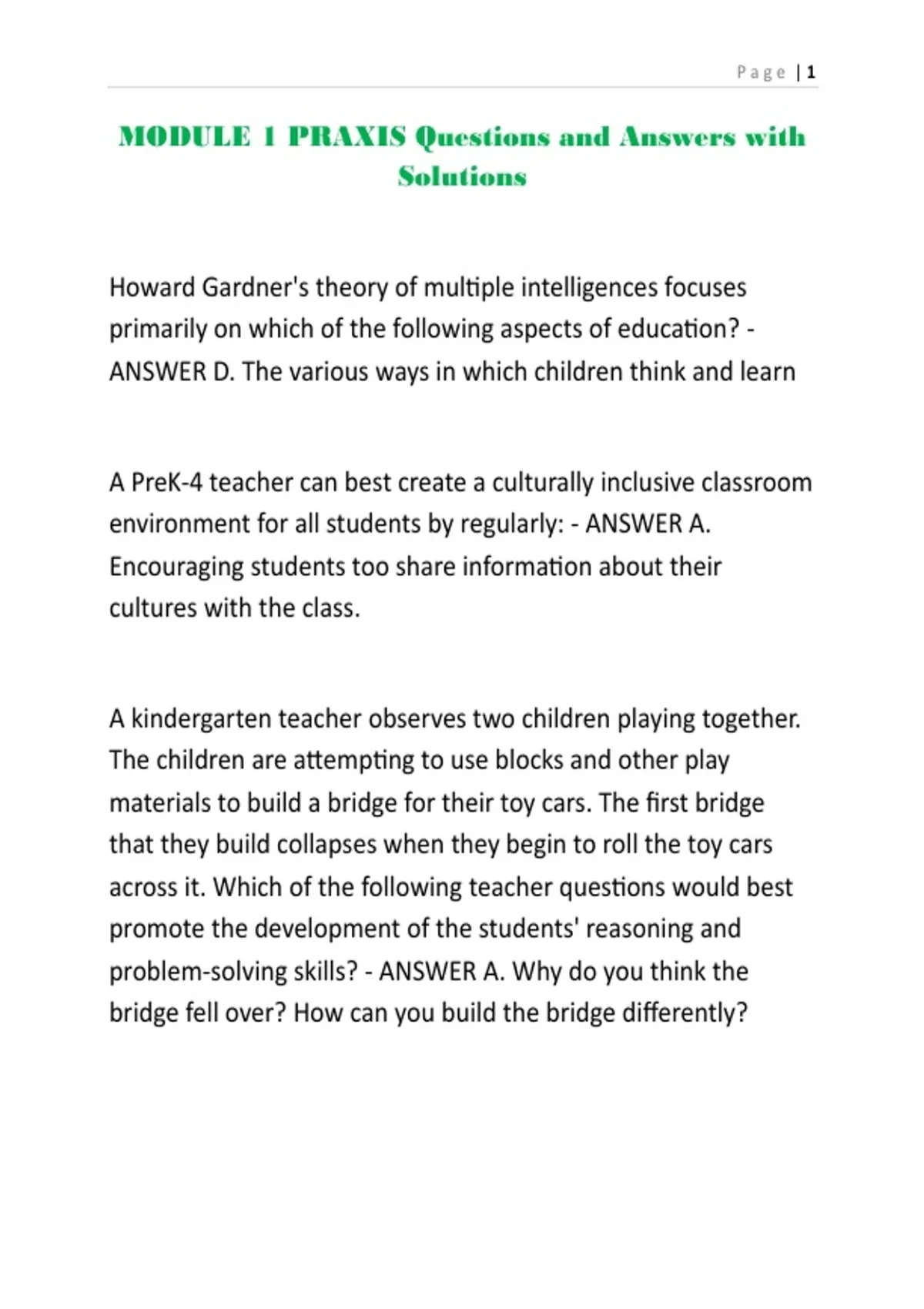 Page | 1

MODULE 1 PRAXIS Questions and Answers with Solutions

Howard Gardner's theory of multiple intelligences focuses primarily on which of the following aspects of education? - ANSWER D. The various ways in which children think and learn

A PreK-4 teacher can best create a culturally inclusive classroom environment for all students by regularly: - ANSWER A. Encouraging students too share information about their cultures with the class.

A kindergarten teacher observes two children playing together. The children are attempting to use blocks and other play materials to build a bridge for their toy cars. The first bridge that they build collapses when they begin to roll the toy cars across it. Which of the following teacher questions would best promote the development of the students' reasoning and problem-solving skills? - ANSWER A. Why do you think the bridge fell over? How can you build the bridge differently?